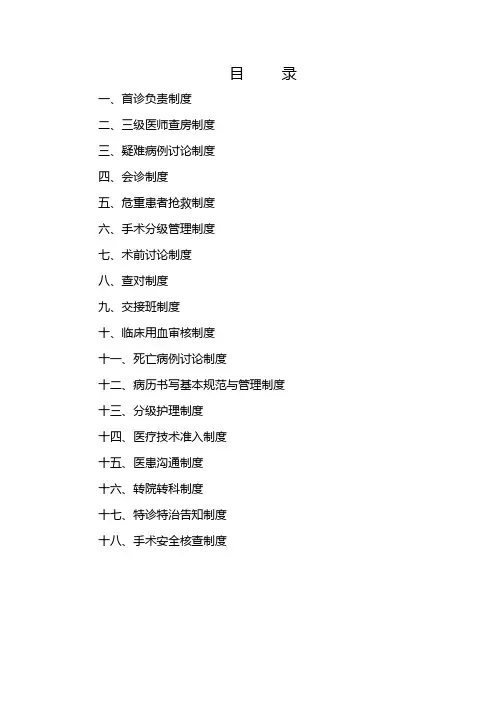 目　录

一、首诊负责制度

二、三级医师查房制度

三、疑难病例讨论制度

四、会诊制度

五、危重患者抢救制度

六、手术分级管理制度

七、术前讨论制度

八、查对制度

九、交接班制度

十、临床用血审核制度

十一、死亡病例讨论制度

十二、病历书写基本规范与管理制度

十三、分级护理制度

十四、医疗技术准入制度

十五、医患沟通制度

十六、转院转科制度

十七、特诊特治告知制度

十八、手术安全核查制度